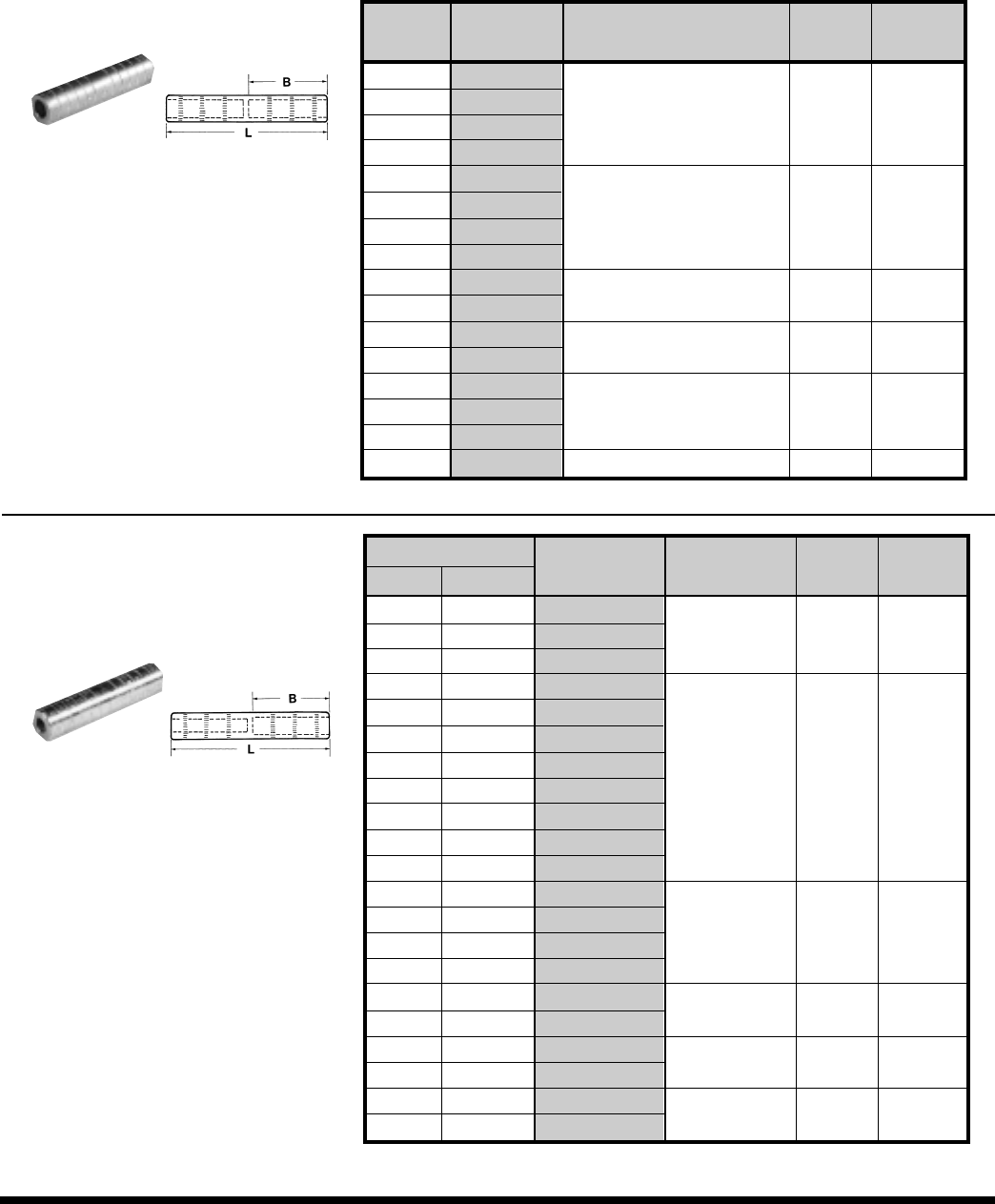 B

L

B

L